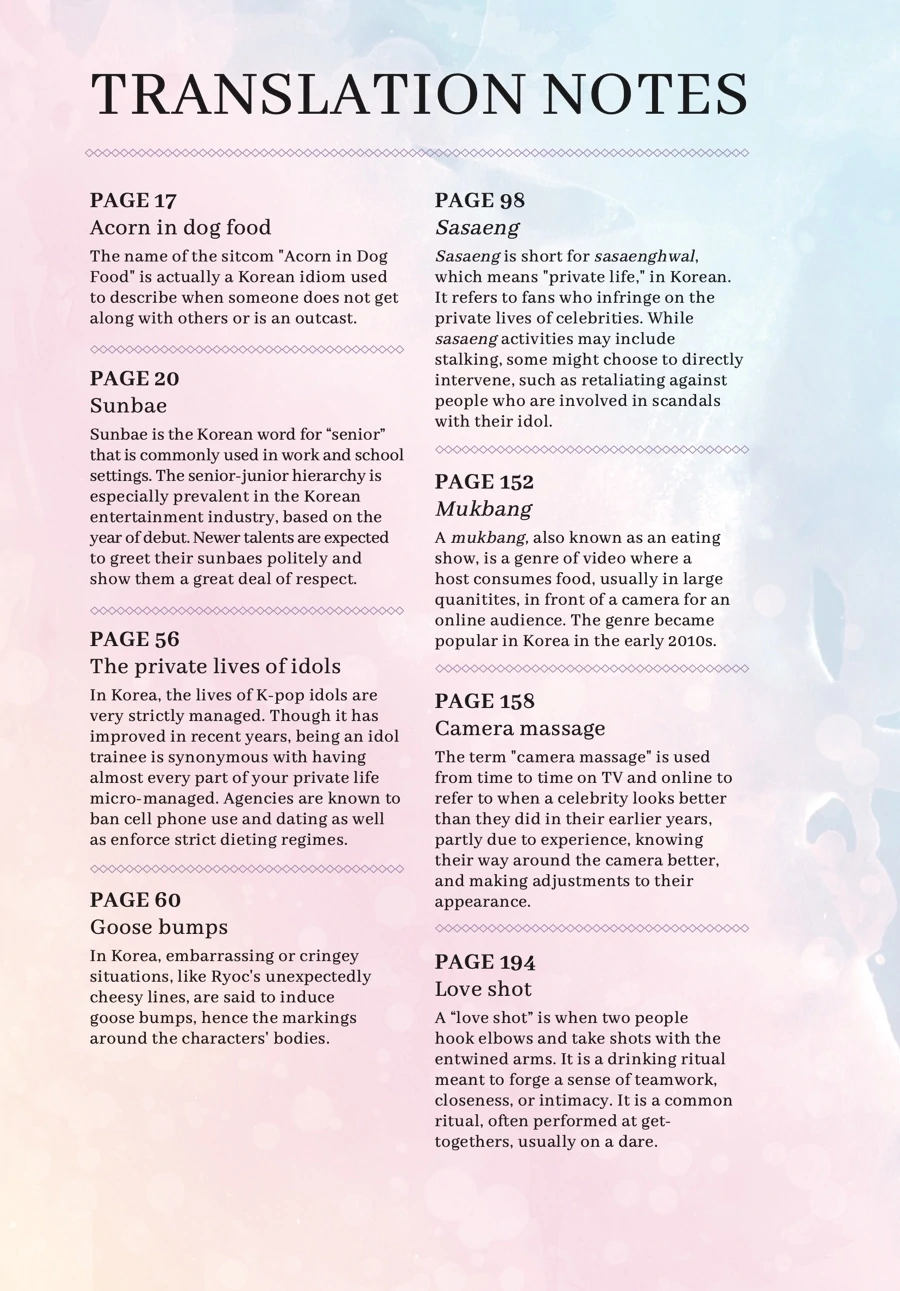 TRANSLATION NOTES

PAGE 17
Acorn in dog food
The name of the sitcom "Acorn in Dog Food" is actually a Korean idiom used to describe when someone does not get along with others or is an outcast.

PAGE 20
Sunbae
Sunbae is the Korean word for “senior” that is commonly used in work and school settings. The senior-junior hierarchy is especially prevalent in the Korean entertainment industry, based on the year of debut. Newer talents are expected to greet their sunbaes politely and show them a great deal of respect.

PAGE 56
The private lives of idols
In Korea, the lives of K-pop idols are very strictly managed. Though it has improved in recent years, being an idol trainee is synonymous with having almost every part of your private life micro-managed. Agencies are known to ban cell phone use and dating as well as enforce strict dieting regimes.

PAGE 60
Goose bumps
In Korea, embarrassing or cringey situations, like Ryoc's unexpectedly cheesy lines, are said to induce goose bumps, hence the markings around the characters' bodies.

PAGE 98
Sasaeng
Sasaeng is short for sasaenghwal, which means "private life," in Korean. It refers to fans who infringe on the private lives of celebrities. While sasaeng activities may include stalking, some might choose to directly intervene, such as retaliating against people who are involved in scandals with their idol.

PAGE 152
Mukbang
A mukbang, also known as an eating show, is a genre of video where a host consumes food, usually in large quanitites, in front of a camera for an online audience. The genre became popular in Korea in the early 2010s.

PAGE 158
Camera massage
The term "camera massage" is used from time to time on TV and online to refer to when a celebrity looks better than they did in their earlier years, partly due to experience, knowing their way around the camera better, and making adjustments to their appearance.

PAGE 194
Love shot
A “love shot” is when two people hook elbows and take shots with the entwined arms. It is a drinking ritual meant to forge a sense of teamwork, closeness, or intimacy. It is a common ritual, often performed at get-togethers, usually on a dare.